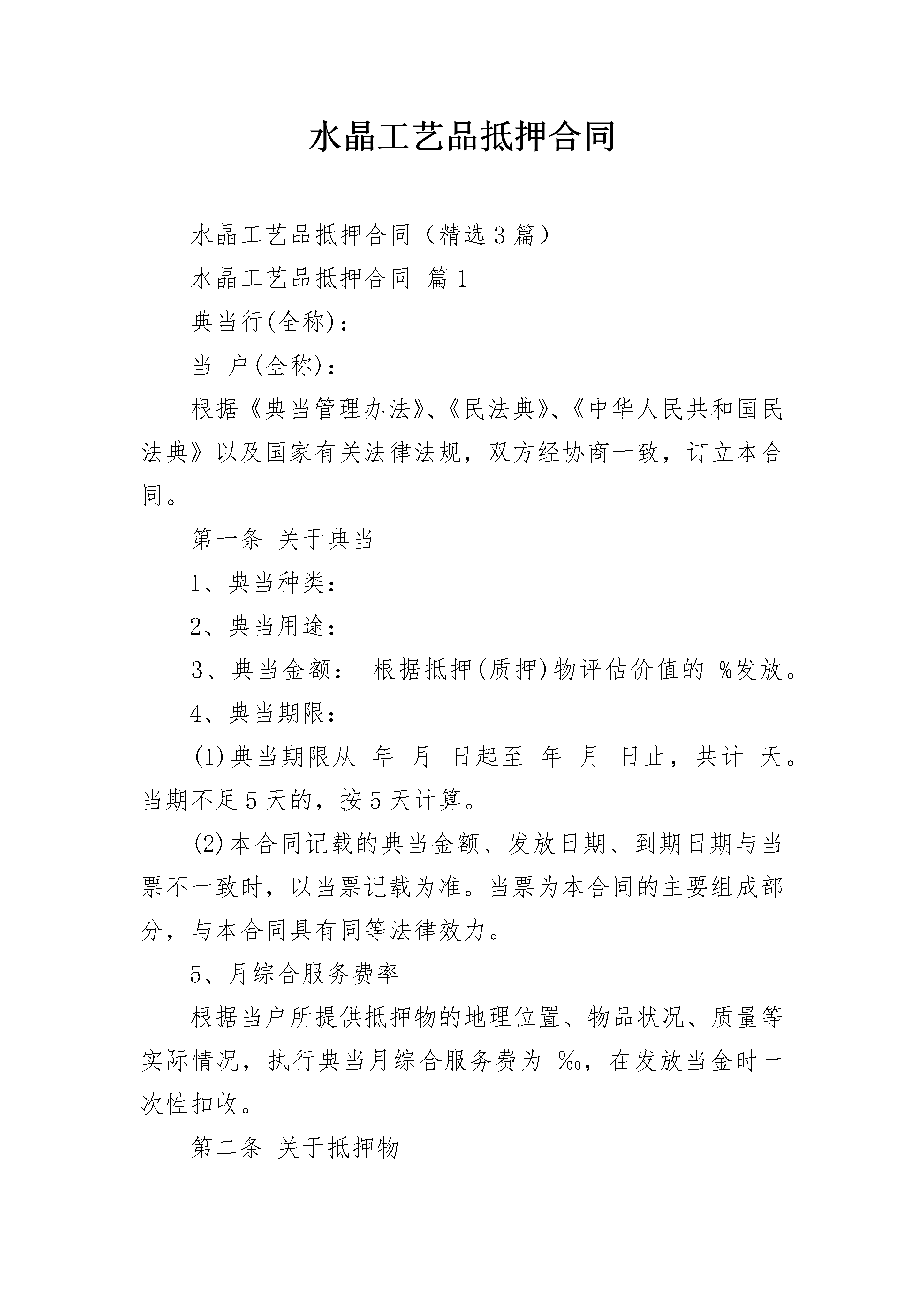 水晶工艺品抵押合同

水晶工艺品抵押合同（精选3篇）

水晶工艺品抵押合同 篇1

典当行(全称)：

当 户(全称)：

根据《典当管理办法》、《民法典》、《中华人民共和国民法典》以及国家有关法律法规，双方经协商一致，订立本合同。

第一条 关于典当

1、典当种类：

2、典当用途：

3、典当金额： 根据抵押(质押)物评估价值的 %发放。

4、典当期限：

(1)典当期限从 年 月 日起至 年 月 日止，共计 天。当期不足5天的，按5天计算。

(2)本合同记载的典当金额、发放日期、到期日期与当票不一致时，以当票记载为准。当票为本合同的主要组成部分，与本合同具有同等法律效力。

5、月综合服务费率

根据当户所提供抵押物的地理位置、物品状况、质量等实际情况，执行典当月综合服务费为 ‰，在发放当金时一次性扣收。

第二条 关于抵押物